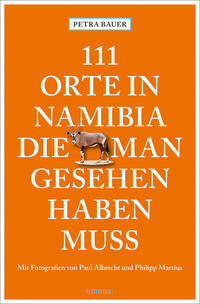 PETRA BAUER

111
ORTE IN
NAMIBIA
DIE MAN
GESEHEN
HABEN
MUSS

Mit Fotografien von Paul Albrecht und Philipp Martius

emons: